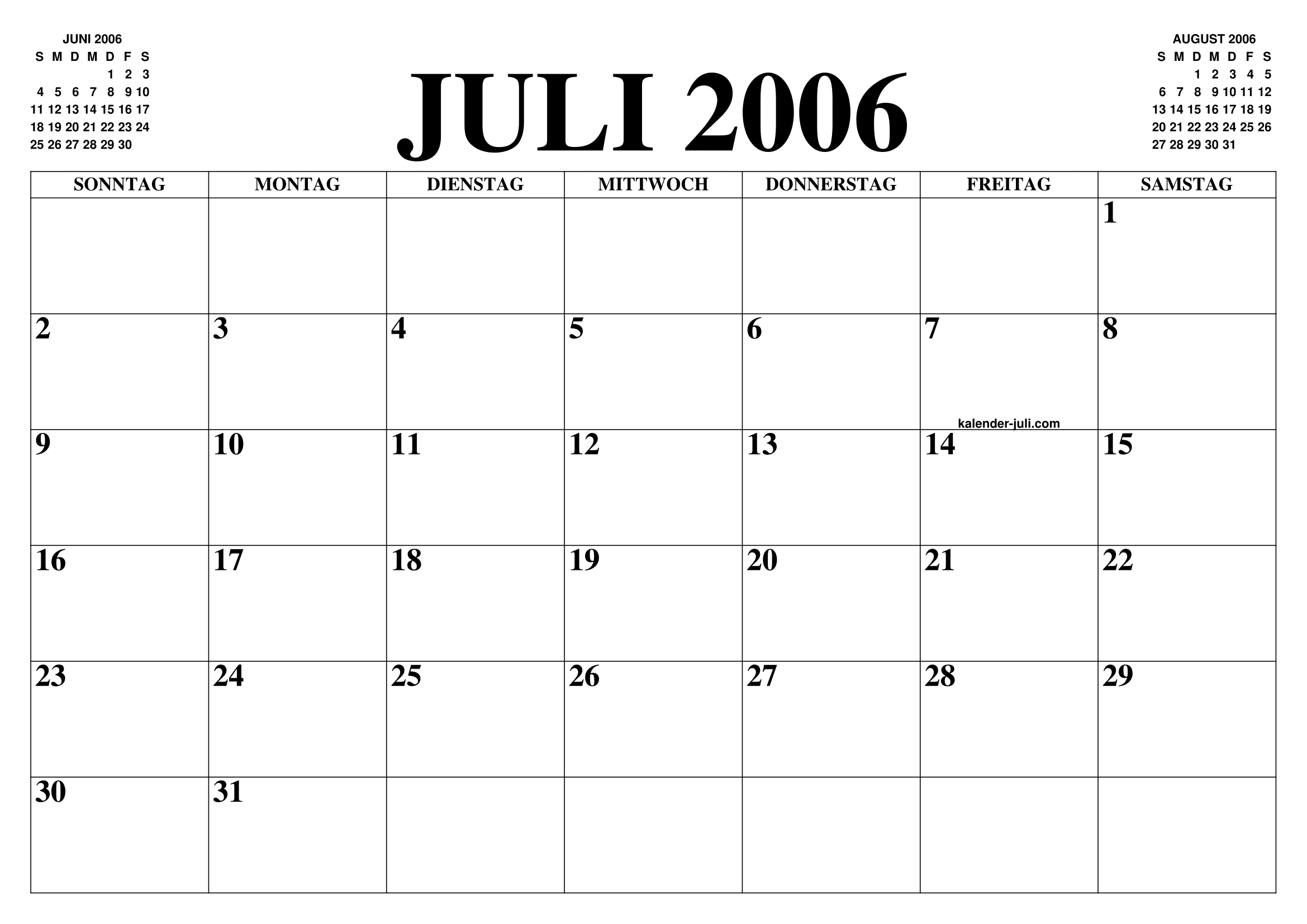 JUNI 2006

| S | M | D | M | D | F | S |
|---|---|---|---|---|---|---|
| | | | | 1 | 2 | 3 |
| 4 | 5 | 6 | 7 | 8 | 9 | 10 |
| 11 | 12 | 13 | 14 | 15 | 16 | 17 |
| 18 | 19 | 20 | 21 | 22 | 23 | 24 |
| 25 | 26 | 27 | 28 | 29 | 30 | |

JULI 2006

AUGUST 2006

| S | M | D | M | D | F | S |
|---|---|---|---|---|---|---|
| | | 1 | 2 | 3 | 4 | 5 |
| 6 | 7 | 8 | 9 | 10 | 11 | 12 |
| 13 | 14 | 15 | 16 | 17 | 18 | 19 |
| 20 | 21 | 22 | 23 | 24 | 25 | 26 |
| 27 | 28 | 29 | 30 | 31 | | |

| SONNTAG | MONTAG | DIENSTAG | MITTWOCH | DONNERSTAG | FREITAG | SAMSTAG |
|---|---|---|---|---|---|---|
| | | | | | | 1 |
| 2 | 3 | 4 | 5 | 6 | 7 | 8 |
| 9 | 10 | 11 | 12 | 13 | 14 | 15 |
| 16 | 17 | 18 | 19 | 20 | 21 | 22 |
| 23 | 24 | 25 | 26 | 27 | 28 | 29 |
| 30 | 31 | | | | | |

kalender-juli.com